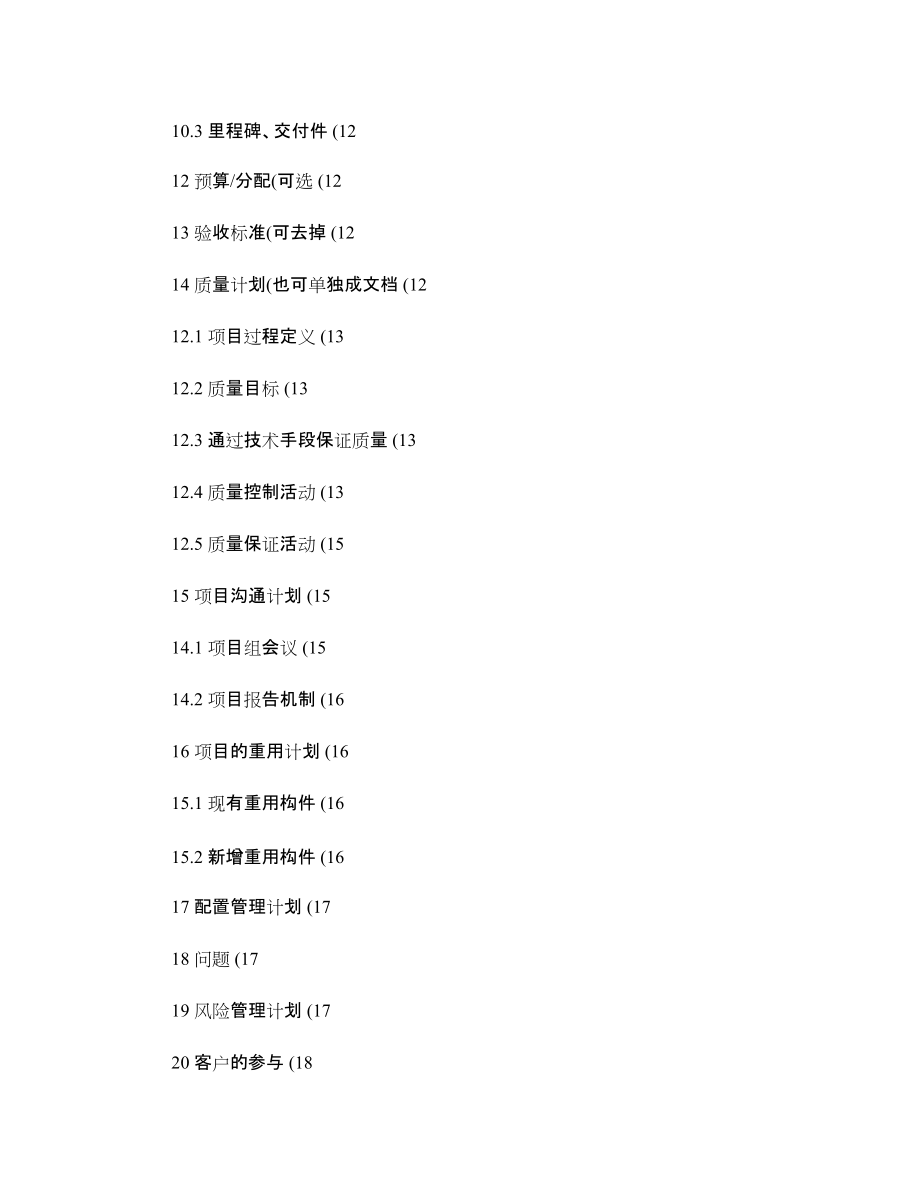 10.3 里程碑、交付件 (12

12 预算/分配(可选 (12

13 验收标准(可去掉 (12

14 质量计划(也可单独成文档 (12

12.1 项目过程定义 (13

12.2 质量目标 (13

12.3 通过技术手段保证质量 (13

12.4 质量控制活动 (13

12.5 质量保证活动 (15

15 项目沟通计划 (15

14.1 项目组会议 (15

14.2 项目报告机制 (16

16 项目的重用计划 (16

15.1 现有重用构件 (16

15.2 新增重用构件 (16

17 配置管理计划 (17

18 问题 (17

19 风险管理计划 (17

20 客户的参与 (18